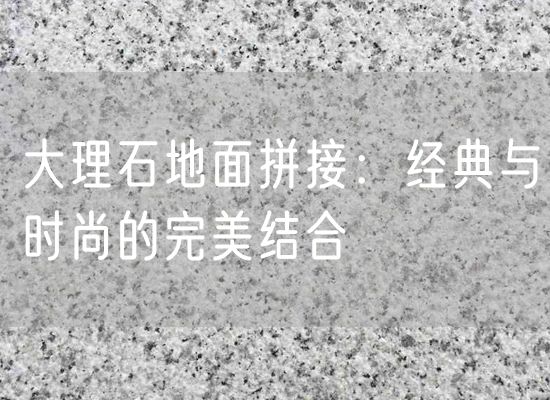 大理石地面拼接：经典与时尚的完美结合